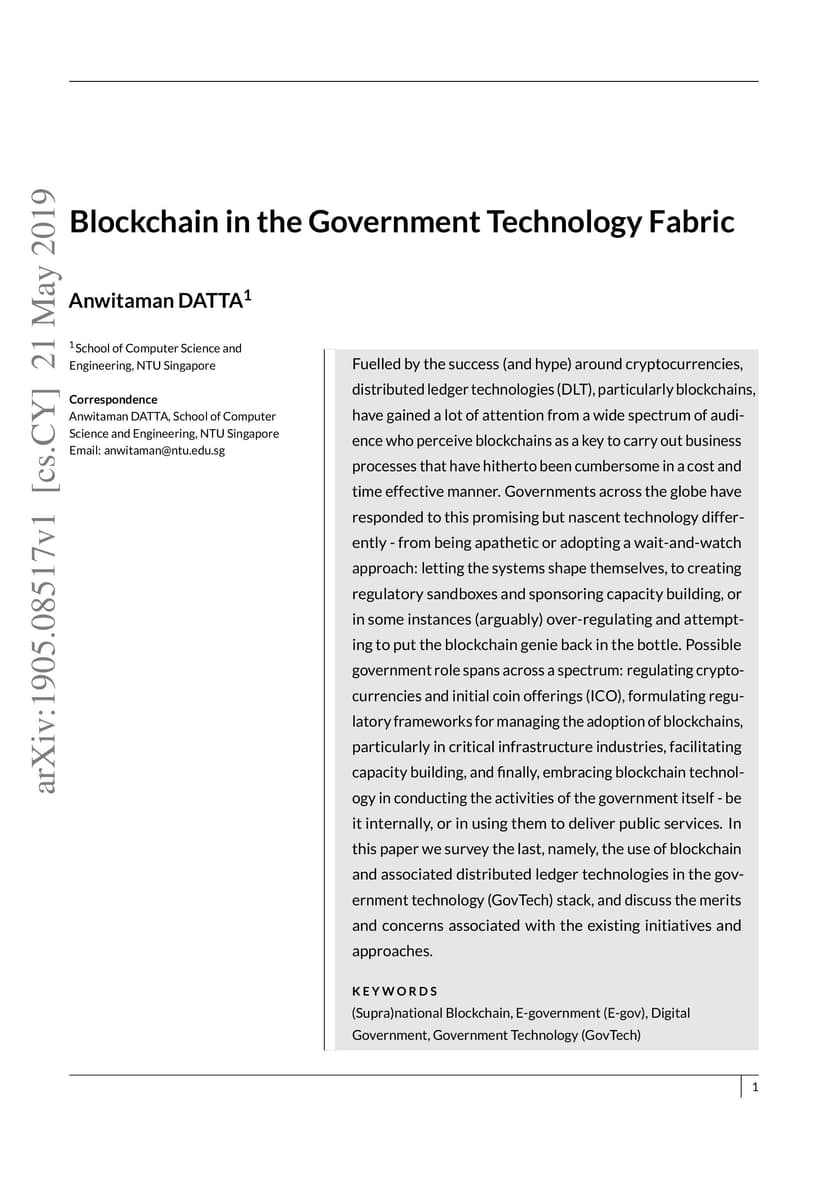 arXiv:1905.08517v1 [cs.CY] 21 May 2019

Blockchain in the Government Technology Fabric

Anwitaman DATTA$^1$

$^1$School of Computer Science and Engineering, NTU Singapore

Correspondence
Anwitaman DATTA, School of Computer Science and Engineering, NTU Singapore
Email: anwitaman@ntu.edu.sg

Fuelled by the success (and hype) around cryptocurrencies, distributed ledger technologies (DLT), particularly blockchains, have gained a lot of attention from a wide spectrum of audience who perceive blockchains as a key to carry out business processes that have hitherto been cumbersome in a cost and time effective manner. Governments across the globe have responded to this promising but nascent technology differently - from being apathetic or adopting a wait-and-watch approach: letting the systems shape themselves, to creating regulatory sandboxes and sponsoring capacity building, or in some instances (arguably) over-regulating and attempting to put the blockchain genie back in the bottle. Possible government role spans across a spectrum: regulating cryptocurrencies and initial coin offerings (ICO), formulating regulatory frameworks for managing the adoption of blockchains, particularly in critical infrastructure industries, facilitating capacity building, and finally, embracing blockchain technology in conducting the activities of the government itself - be it internally, or in using them to deliver public services. In this paper we survey the last, namely, the use of blockchain and associated distributed ledger technologies in the government technology (GovTech) stack, and discuss the merits and concerns associated with the existing initiatives and approaches.

KEYWORDS
(Supra)national Blockchain, E-government (E-gov), Digital Government, Government Technology (GovTech)

1